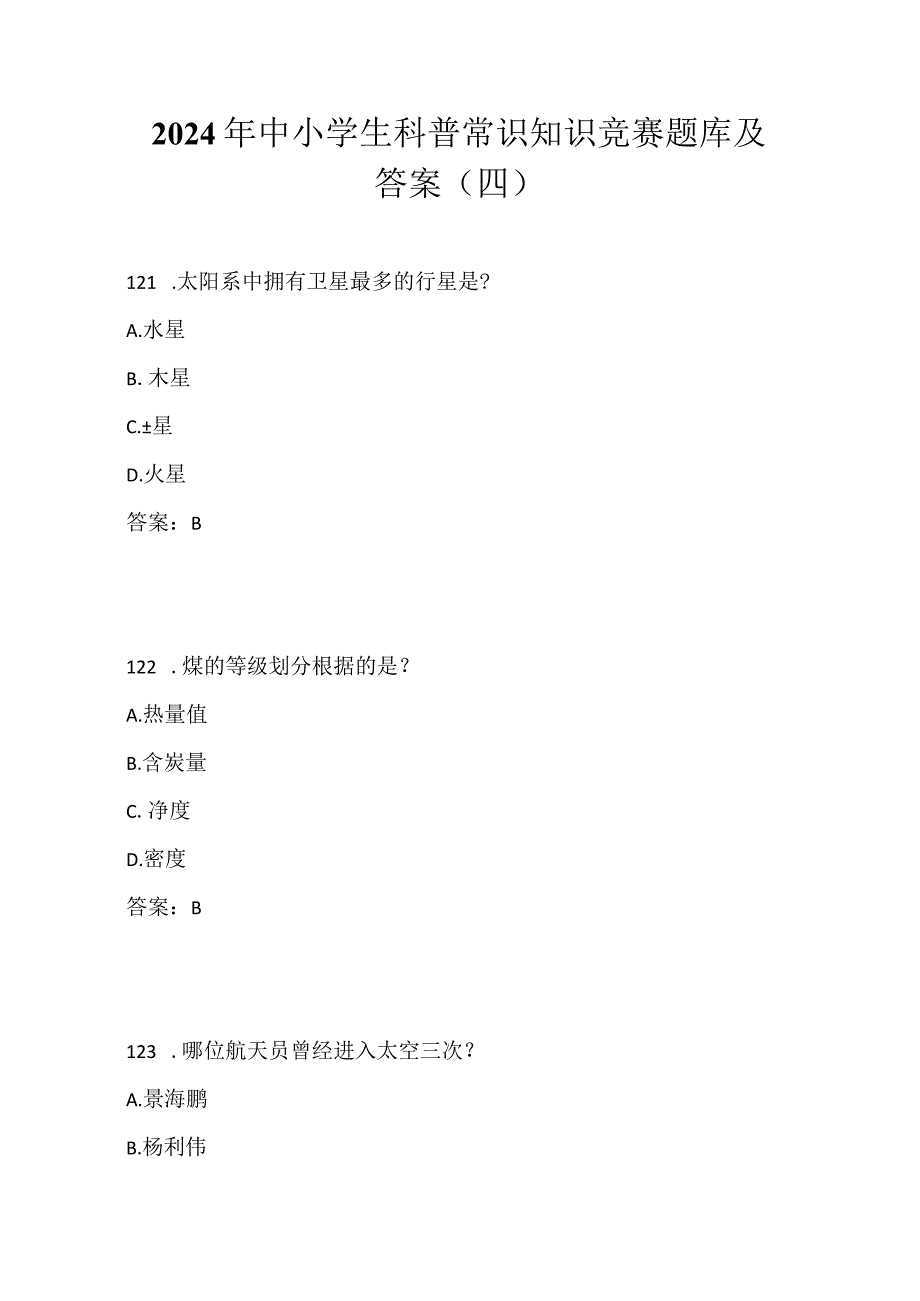 2024年中小学生科普常识知识竞赛题库及答案（四）

121 .太阳系中拥有卫星最多的行星是?

A.水星

B. 木星

C.±星

D.火星

答案：B

122 .煤的等级划分根据的是？

A.热量值

B.含炭量

C. 净度

D.密度

答案：B

123 .哪位航天员曾经进入太空三次？

A.景海鹏

B.杨利伟